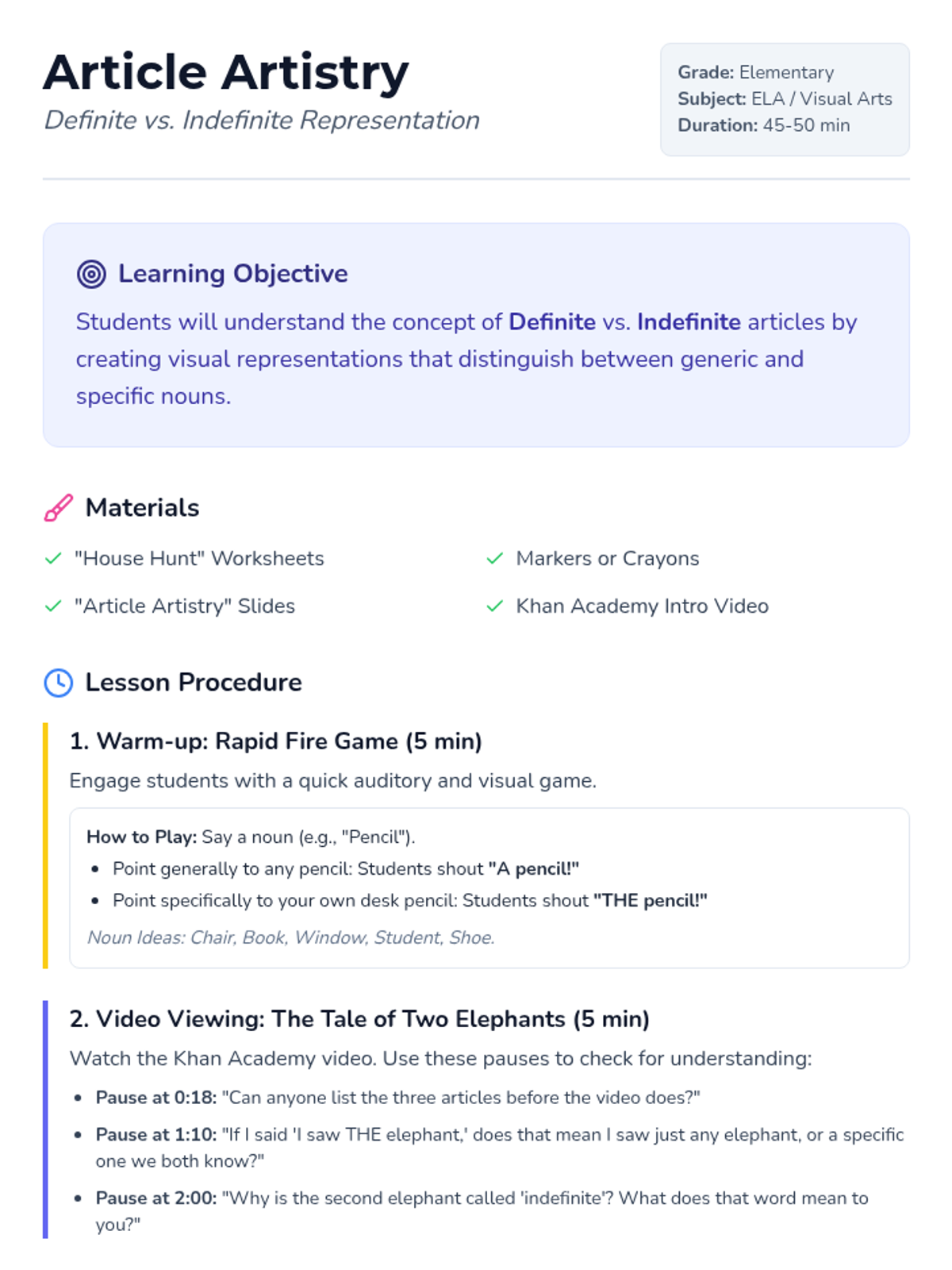 Article Artistry
Definite vs. Indefinite Representation

Grade: Elementary
Subject: ELA / Visual Arts
Duration: 45-50 min

Learning Objective

Students will understand the concept of Definite vs. Indefinite articles by creating visual representations that distinguish between generic and specific nouns.

Materials

✓ "House Hunt" Worksheets
✓ "Article Artistry" Slides
✓ Markers or Crayons
✓ Khan Academy Intro Video

Lesson Procedure

1. Warm-up: Rapid Fire Game (5 min)

Engage students with a quick auditory and visual game.

How to Play: Say a noun (e.g., "Pencil").
• Point generally to any pencil: Students shout "A pencil!"
• Point specifically to your own desk pencil: Students shout "THE pencil!"

Noun Ideas: Chair, Book, Window, Student, Shoe.

2. Video Viewing: The Tale of Two Elephants (5 min)

Watch the Khan Academy video. Use these pauses to check for understanding:

• Pause at 0:18: "Can anyone list the three articles before the video does?"
• Pause at 1:10: "If I said 'I saw THE elephant,' does that mean I saw just any elephant, or a specific one we both know?"
• Pause at 2:00: "Why is the second elephant called 'indefinite'? What does that word mean to you?"